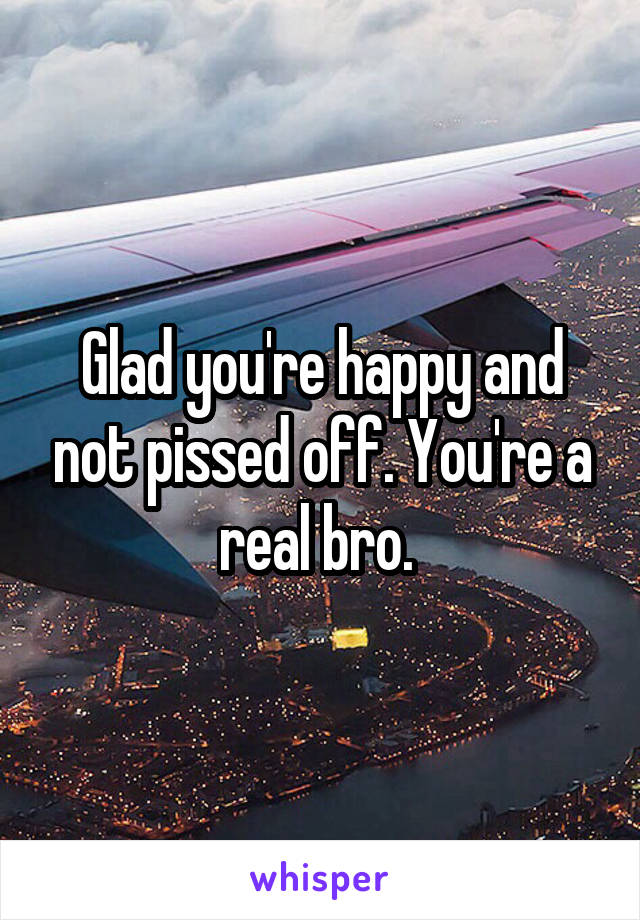 Glad you're happy and not pissed off. You're a real bro.

whisper